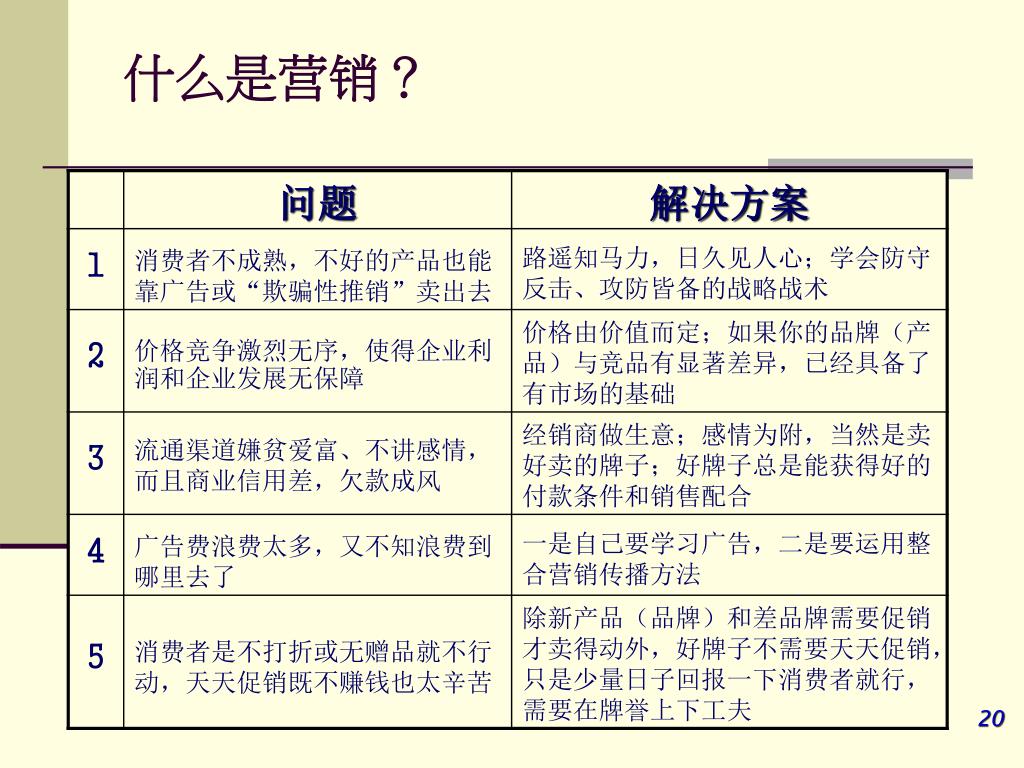 什么是营销？

|  | 问题 | 解决方案 |
|---|---|---|
| 1 | 消费者不成熟，不好的产品也能靠广告或“欺骗性推销”卖出去 | 路遥知马力，日久见人心；学会防守反击、攻防皆备的战略战术 |
| 2 | 价格竞争激烈无序，使得企业利润和企业发展无保障 | 价格由价值而定；如果你的品牌（产品）与竞品有显著差异，已经具备了有市场的基础 |
| 3 | 流通渠道嫌贫爱富、不讲感情，而且商业信用差，欠款成风 | 经销商做生意；感情为附，当然是卖好卖的牌子；好牌子总是能获得好的付款条件和销售配合 |
| 4 | 广告费浪费太多，又不知浪费到哪里去了 | 一是自己要学习广告，二是要运用整合营销传播方法 |
| 5 | 消费者是不打折或无赠品就不行动，天天促销既不赚钱也太辛苦 | 除新产品（品牌）和差品牌需要促销才卖得动外，好牌子不需要天天促销，只是少量日子回报一下消费者就行，需要在牌誉上下工夫 |

20